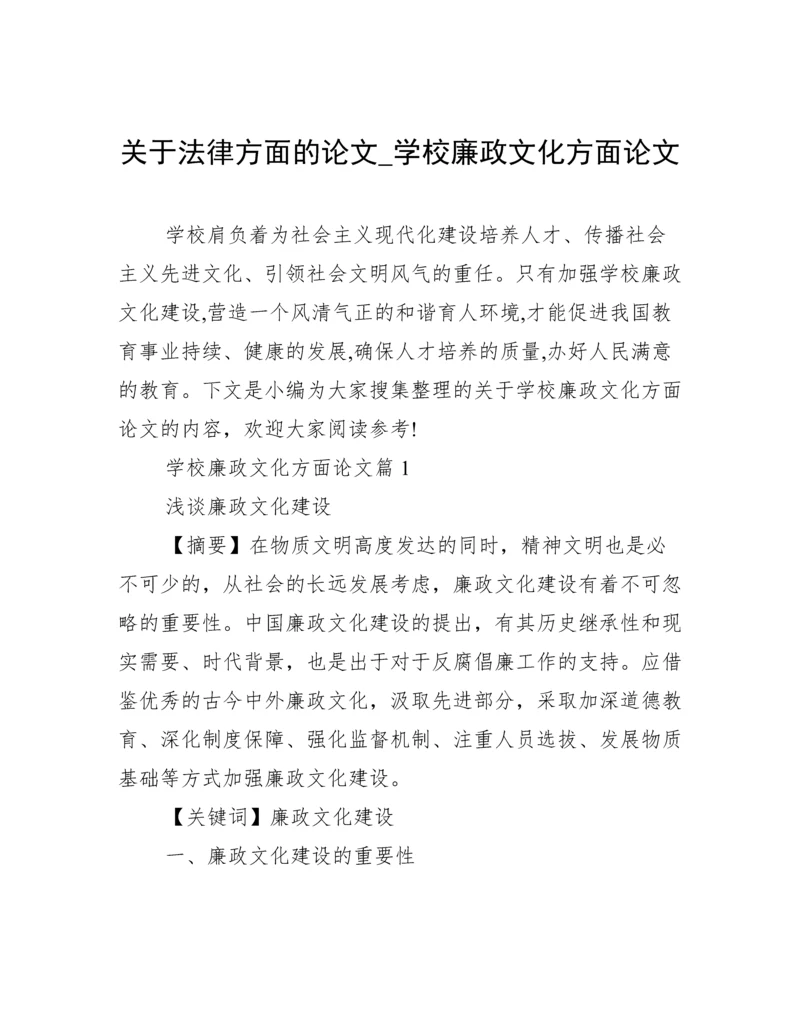 关于法律方面的论文_学校廉政文化方面论文

学校肩负着为社会主义现代化建设培养人才、传播社会主义先进文化、引领社会文明风气的重任。只有加强学校廉政文化建设,营造一个风清气正的和谐育人环境,才能促进我国教育事业持续、健康的发展,确保人才培养的质量,办好人民满意的教育。下文是小编为大家搜集整理的关于学校廉政文化方面论文的内容，欢迎大家阅读参考!

学校廉政文化方面论文篇 1

浅谈廉政文化建设

【摘要】在物质文明高度发达的同时，精神文明也是必不可少的，从社会的长远发展考虑，廉政文化建设有着不可忽略的重要性。中国廉政文化建设的提出，有其历史继承性和现实需要、时代背景，也是出于对于反腐倡廉工作的支持。应借鉴优秀的古今中外廉政文化，汲取先进部分，采取加深道德教育、深化制度保障、强化监督机制、注重人员选拔、发展物质基础等方式加强廉政文化建设。

【关键词】廉政文化建设

一、廉政文化建设的重要性